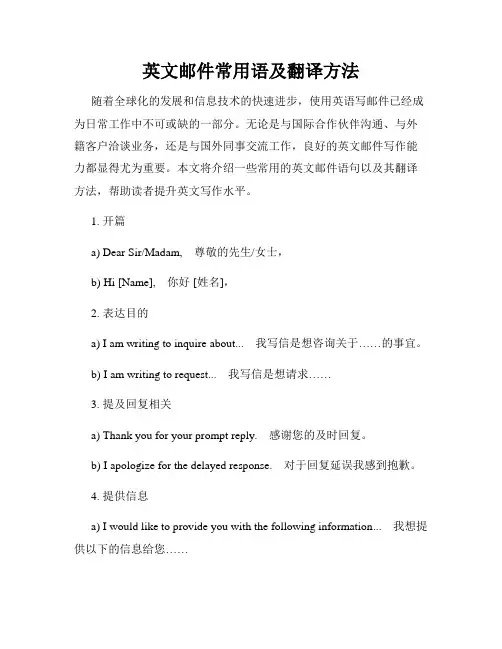 英文邮件常用语及翻译方法

随着全球化的发展和信息技术的快速进步，使用英语写邮件已经成为日常工作中不可或缺的一部分。无论是与国际合作伙伴沟通、与外籍客户洽谈业务，还是与国外同事交流工作，良好的英文邮件写作能力都显得尤为重要。本文将介绍一些常用的英文邮件语句以及其翻译方法，帮助读者提升英文写作水平。

1. 开篇

a) Dear Sir/Madam, 尊敬的先生/女士，

b) Hi [Name], 你好 [姓名]，

2. 表达目的

a) I am writing to inquire about... 我写信是想咨询关于……的事宜。

b) I am writing to request... 我写信是想请求……

3. 提及回复相关

a) Thank you for your prompt reply. 感谢您的及时回复。

b) I apologize for the delayed response. 对于回复延误我感到抱歉。

4. 提供信息

a) I would like to provide you with the following information... 我想提供以下的信息给您……